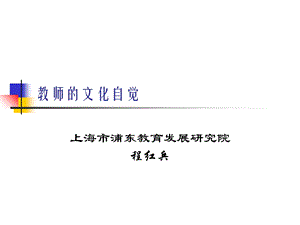 教师的文化自觉

上海市浦东教育发展研究院
程红兵